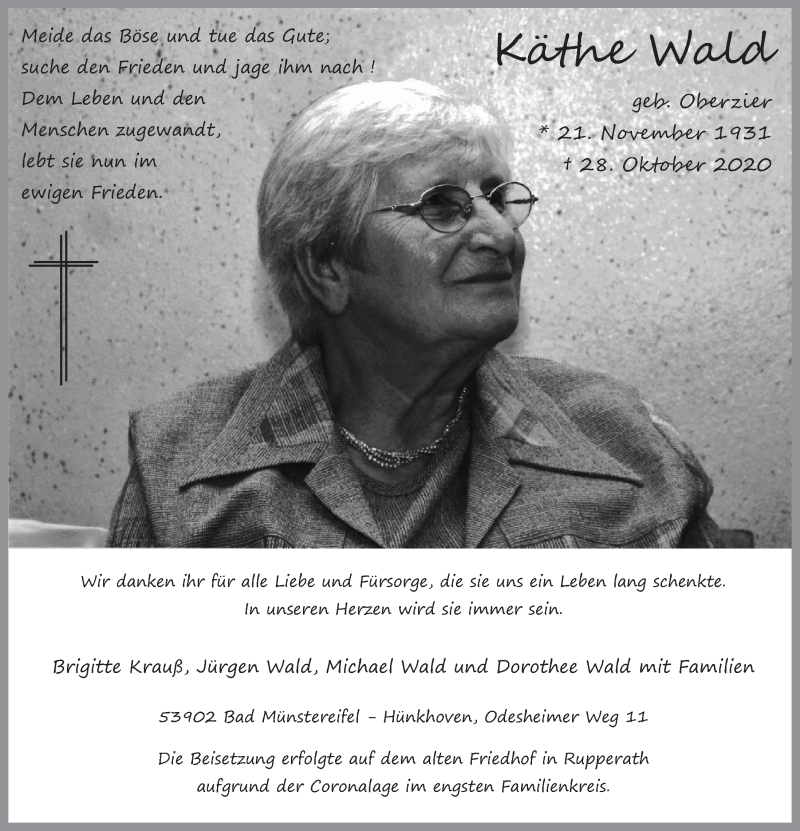 Meide das Böse und tue das Gute;
suche den Frieden und jage ihm nach !
Dem Leben und den Menschen zugewandt, lebt sie nun im ewigen Frieden.

Käthe Wald

geb. Oberzier
* 21. November 1931
† 28. Oktober 2020

Wir danken ihr für alle Liebe und Fürsorge, die sie uns ein Leben lang schenkte.
In unseren Herzen wird sie immer sein.

Brigitte Krauß, Jürgen Wald, Michael Wald und Dorothee Wald mit Familien

53902 Bad Münstereifel – Hünkhoven, Odesheimer Weg 11

Die Beisetzung erfolgte auf dem alten Friedhof in Rupperath aufgrund der Coronalage im engsten Familienkreis.